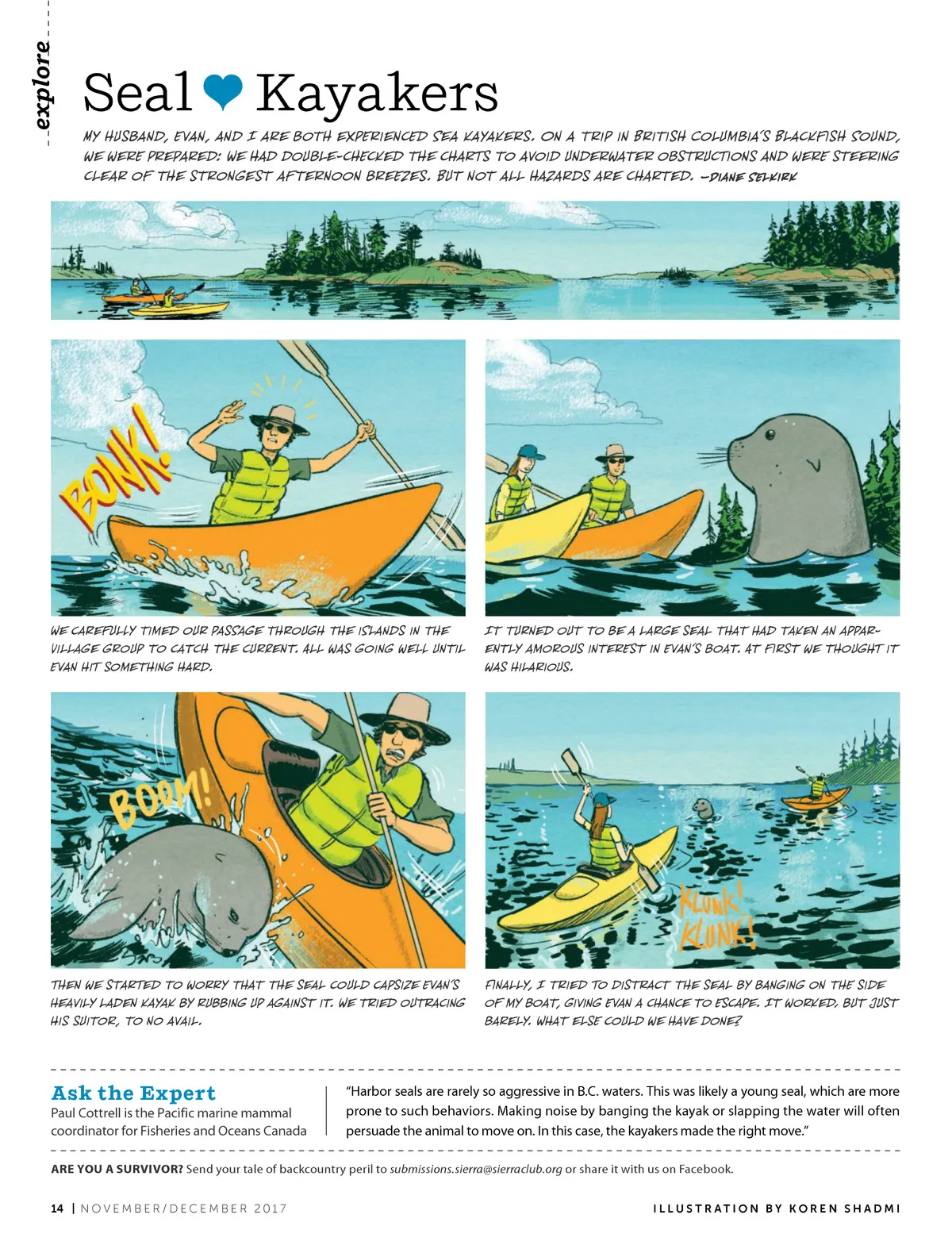 explore

Seal ❤ Kayakers

MY HUSBAND, EVAN, AND I ARE BOTH EXPERIENCED SEA KAYAKERS. ON A TRIP IN BRITISH COLUMBIA'S BLACKFISH SOUND, WE WERE PREPARED: WE HAD DOUBLE-CHECKED THE CHARTS TO AVOID UNDERWATER OBSTRUCTIONS AND WERE STEERING CLEAR OF THE STRONGEST AFTERNOON BREEZES. BUT NOT ALL HAZARDS ARE CHARTED. -DIANE SELKIRK

BONK!

WE CAREFULLY TIMED OUR PASSAGE THROUGH THE ISLANDS IN THE VILLAGE GROUP TO CATCH THE CURRENT. ALL WAS GOING WELL UNTIL EVAN HIT SOMETHING HARD.

IT TURNED OUT TO BE A LARGE SEAL THAT HAD TAKEN AN APPARENTLY AMOROUS INTEREST IN EVAN'S BOAT. AT FIRST WE THOUGHT IT WAS HILARIOUS.

BOOM!

THEN WE STARTED TO WORRY THAT THE SEAL COULD CAPSIZE EVAN'S HEAVILY LADEN KAYAK BY RUBBING UP AGAINST IT. WE TRIED OUTRACING HIS SUITOR, TO NO AVAIL.

KLUNK! KLUNK!

FINALLY, I TRIED TO DISTRACT THE SEAL BY BANGING ON THE SIDE OF MY BOAT, GIVING EVAN A CHANCE TO ESCAPE. IT WORKED, BUT JUST BARELY. WHAT ELSE COULD WE HAVE DONE?

Ask the Expert
Paul Cottrell is the Pacific marine mammal coordinator for Fisheries and Oceans Canada

"Harbor seals are rarely so aggressive in B.C. waters. This was likely a young seal, which are more prone to such behaviors. Making noise by banging the kayak or slapping the water will often persuade the animal to move on. In this case, the kayakers made the right move."

ARE YOU A SURVIVOR? Send your tale of backcountry peril to submissions.sierra@sierraclub.org or share it with us on Facebook.

14 | NOVEMBER/DECEMBER 2017

ILLUSTRATION BY KOREN SHADMI